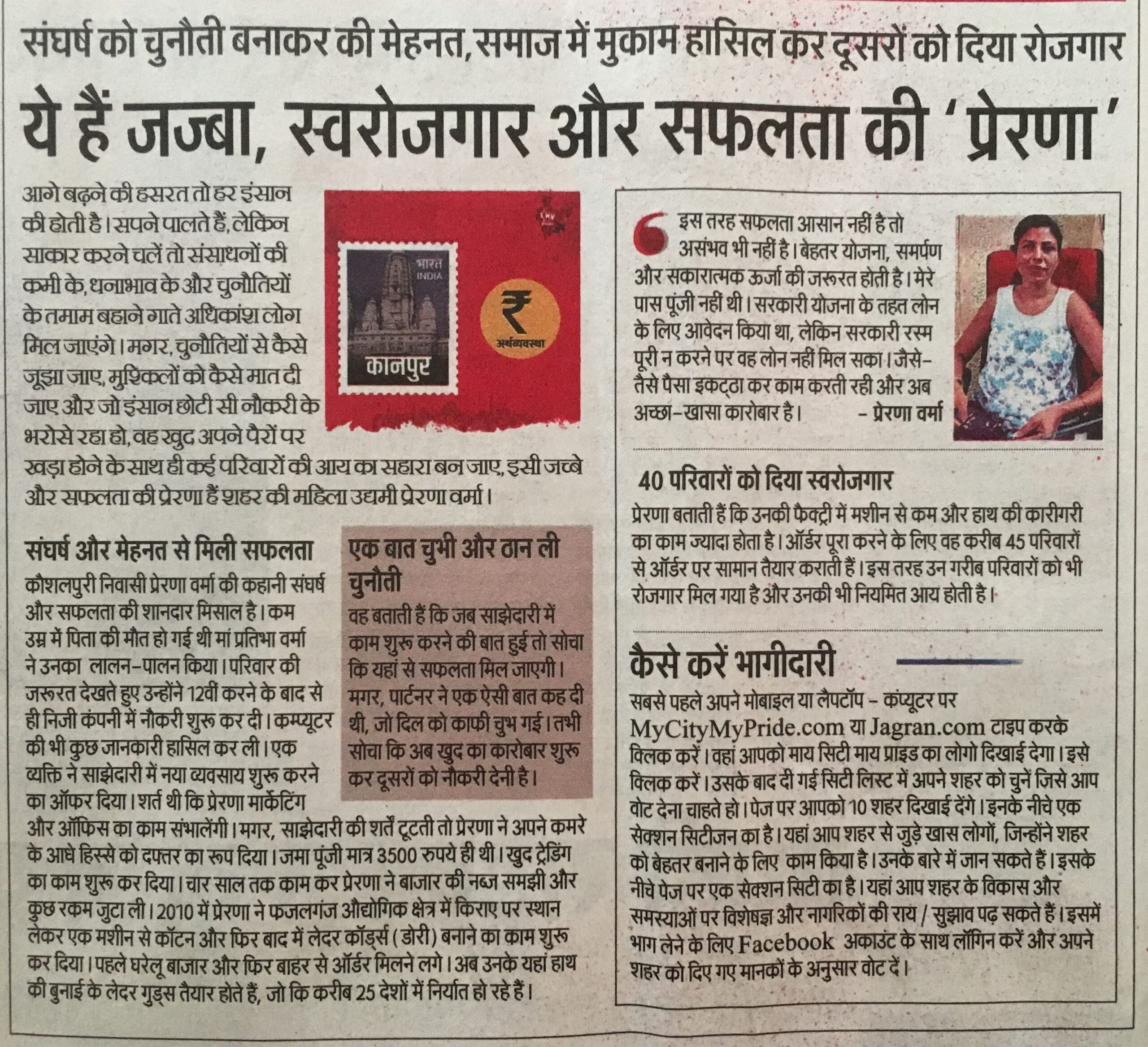 संघर्ष को चुनौती बनाकर की मेहनत, समाज में मुकाम हासिल कर दूसरों को दिया रोजगार

ये हैं जज्बा, स्वरोजगार और सफलता की 'प्रेरणा'

आगे बढ़ने की हसरत तो हर इंसान की होती है। सपने पालते हैं, लेकिन साकार करने चलें तो संसाधनों की कमी के, धनाभाव के और चुनौतियों के तमाम बहाने गाते अधिकांश लोग मिल जाएंगे। मगर, चुनौतियों से कैसे जूझा जाए, मुश्किलों को कैसे मात दी जाए और जो इंसान छोटी सी नौकरी के भरोसे रहा हो, वह खुद अपने पैरों पर खड़ा होने के साथ ही कई परिवारों की आय का सहारा बन जाए, इसी जज्बे और सफलता की प्रेरणा हैं शहर की महिला उद्यमी प्रेरणा वर्मा।

भारत INDIA
कानपुर
₹
अर्थव्यवस्था

संघर्ष और मेहनत से मिली सफलता

कौशलपुरी निवासी प्रेरणा वर्मा की कहानी संघर्ष और सफलता की शानदार मिसाल है। कम उम्र में पिता की मौत हो गई थी मां प्रतिभा वर्मा ने उनका लालन-पालन किया। परिवार की जरूरत देखते हुए उन्होंने 12वीं करने के बाद से ही निजी कंपनी में नौकरी शुरू कर दी। कम्प्यूटर की भी कुछ जानकारी हासिल कर ली। एक व्यक्ति ने साझेदारी में नया व्यवसाय शुरू करने का ऑफर दिया। शर्त थी कि प्रेरणा मार्केटिंग और ऑफिस का काम संभालेंगी। मगर, साझेदारी की शर्तें टूटती तो प्रेरणा ने अपने कमरे के आधे हिस्से को दफ्तर का रूप दिया। जमा पूंजी मात्र 3500 रुपये ही थी। खुद ट्रेडिंग का काम शुरू कर दिया। चार साल तक काम कर प्रेरणा ने बाजार की नब्ज समझी और कुछ रकम जुटा ली। 2010 में प्रेरणा ने फजलगंज औद्योगिक क्षेत्र में किराए पर स्थान लेकर एक मशीन से कॉटन और फिर बाद में लेदर कॉर्ड्स (डोरी) बनाने का काम शुरू कर दिया। पहले घरेलू बाजार और फिर बाहर से ऑर्डर मिलने लगे। अब उनके यहां हाथ की बुनाई के लेदर गुड्स तैयार होते हैं, जो कि करीब 25 देशों में निर्यात हो रहे हैं।

एक बात चुभी और ठान ली चुनौती

वह बताती हैं कि जब साझेदारी में काम शुरू करने की बात हुई तो सोचा कि यहां से सफलता मिल जाएगी। मगर, पार्टनर ने एक ऐसी बात कह दी थी, जो दिल को काफी चुभ गई। तभी सोचा कि अब खुद का कारोबार शुरू कर दूसरों को नौकरी देनी है।

इस तरह सफलता आसान नहीं है तो असंभव भी नहीं है। बेहतर योजना, समर्पण और सकारात्मक ऊर्जा की जरूरत होती है। मेरे पास पूंजी नहीं थी। सरकारी योजना के तहत लोन के लिए आवेदन किया था, लेकिन सरकारी रस्म पूरी न करने पर वह लोन नहीं मिल सका। जैसे-तैसे पैसा इकट्ठा कर काम करती रही और अब अच्छा-खासा कारोबार है। - प्रेरणा वर्मा

40 परिवारों को दिया स्वरोजगार

प्रेरणा बताती हैं कि उनकी फैक्ट्री में मशीन से कम और हाथ की कारीगरी का काम ज्यादा होता है। ऑर्डर पूरा करने के लिए वह करीब 45 परिवारों से ऑर्डर पर सामान तैयार कराती हैं। इस तरह उन गरीब परिवारों को भी रोजगार मिल गया है और उनकी भी नियमित आय होती है।

कैसे करें भागीदारी

सबसे पहले अपने मोबाइल या लैपटॉप - कंप्यूटर पर MyCityMyPride.com या Jagran.com टाइप करके क्लिक करें। वहां आपको माय सिटी माय प्राइड का लोगो दिखाई देगा। इसे क्लिक करें। उसके बाद दी गई सिटी लिस्ट में अपने शहर को चुनें जिसे आप वोट देना चाहते हो। पेज पर आपको 10 शहर दिखाई देंगे। इनके नीचे एक सेक्शन सिटीजन का है। यहां आप शहर से जुड़े खास लोगों, जिन्होंने शहर को बेहतर बनाने के लिए काम किया है। उनके बारे में जान सकते हैं। इसके नीचे पेज पर एक सेक्शन सिटी का है। यहां आप शहर के विकास और समस्याओं पर विशेषज्ञ और नागरिकों की राय / सुझाव पढ़ सकते हैं। इसमें भाग लेने के लिए Facebook अकाउंट के साथ लॉगिन करें और अपने शहर को दिए गए मानकों के अनुसार वोट दें।